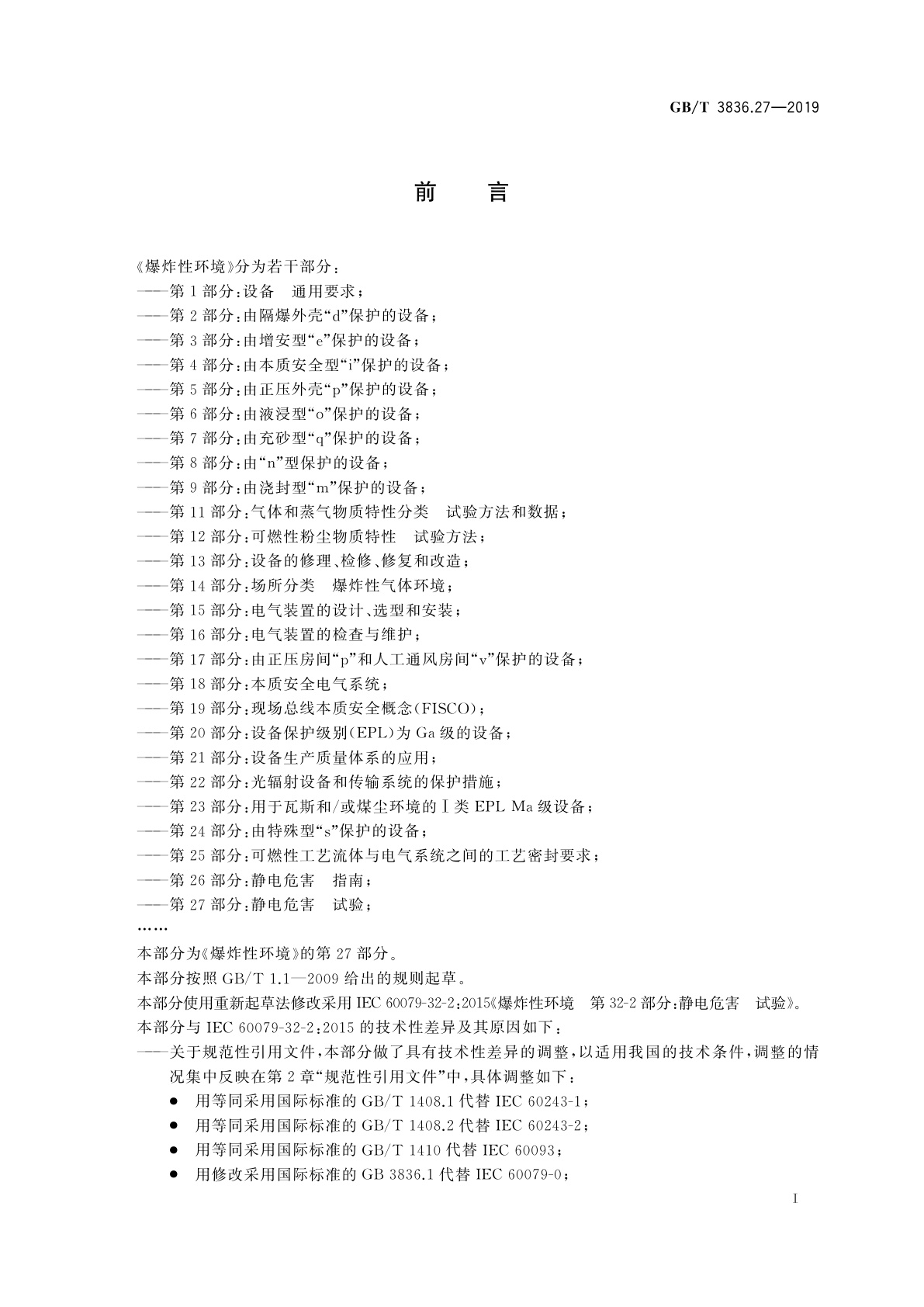 GB/T 3836.27—2019

前　言

《爆炸性环境》分为若干部分：

——第1部分：设备　通用要求；

——第2部分：由隔爆外壳“d”保护的设备；

——第3部分：由增安型“e”保护的设备；

——第4部分：由本质安全型“i”保护的设备；

——第5部分：由正压外壳“p”保护的设备；

——第6部分：由液浸型“o”保护的设备；

——第7部分：由充砂型“q”保护的设备；

——第8部分：由“n”型保护的设备；

——第9部分：由浇封型“m”保护的设备；

——第11部分：气体和蒸气物质特性分类　试验方法和数据；

——第12部分：可燃性粉尘物质特性　试验方法；

——第13部分：设备的修理、检修、修复和改造；

——第14部分：场所分类　爆炸性气体环境；

——第15部分：电气装置的设计、选型和安装；

——第16部分：电气装置的检查与维护；

——第17部分：由正压房间“p”和人工通风房间“v”保护的设备；

——第18部分：本质安全电气系统；

——第19部分：现场总线本质安全概念(FISCO)；

——第20部分：设备保护级别(EPL)为Ga级的设备；

——第21部分：设备生产质量体系的应用；

——第22部分：光辐射设备和传输系统的保护措施；

——第23部分：用于瓦斯和/或煤尘环境的Ⅰ类EPL Ma级设备；

——第24部分：由特殊型“s”保护的设备；

——第25部分：可燃性工艺流体与电气系统之间的工艺密封要求；

——第26部分：静电危害　指南；

——第27部分：静电危害　试验；

……

本部分为《爆炸性环境》的第27部分。

本部分按照GB/T 1.1—2009给出的规则起草。

本部分使用重新起草法修改采用IEC 60079-32-2:2015《爆炸性环境　第32-2部分：静电危害　试验》。

本部分与IEC 60079-32-2:2015的技术性差异及其原因如下：

——关于规范性引用文件，本部分做了具有技术性差异的调整，以适用我国的技术条件，调整的情况集中反映在第2章“规范性引用文件”中，具体调整如下：

● 用等同采用国际标准的GB/T 1408.1代替IEC 60243-1；

● 用等同采用国际标准的GB/T 1408.2代替IEC 60243-2；

● 用等同采用国际标准的GB/T 1410代替IEC 60093；

● 用修改采用国际标准的GB 3836.1代替IEC 60079-0；

Ⅰ